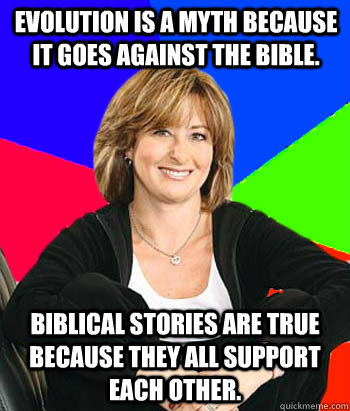 EVOLUTION IS A MYTH BECAUSE IT GOES AGAINST THE BIBLE.

BIBLICAL STORIES ARE TRUE BECAUSE THEY ALL SUPPORT EACH OTHER.

quickmeme.com